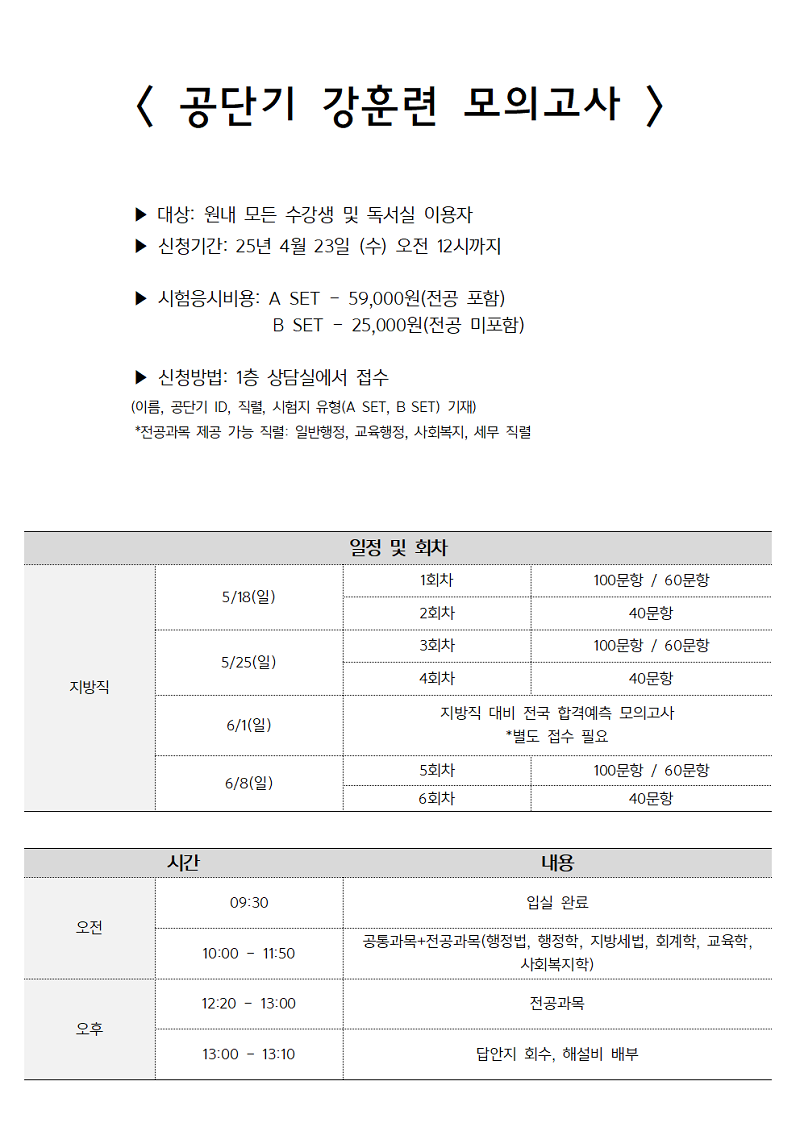 〈 공단기 강훈련 모의고사 〉

▶ 대상: 원내 모든 수강생 및 독서실 이용자
▶ 신청기간: 25년 4월 23일 (수) 오전 12시까지

▶ 시험응시비용: A SET - 59,000원(전공 포함)
B SET - 25,000원(전공 미포함)

▶ 신청방법: 1층 상담실에서 접수
(이름, 공단기 ID, 직렬, 시험지 유형(A SET, B SET) 기재)
*전공과목 제공 가능 직렬: 일반행정, 교육행정, 사회복지, 세무 직렬

| 일정 및 회차 | | | |
|---|---|---|---|
| 지방직 | 5/18(일) | 1회차 | 100문항 / 60문항 |
| | | 2회차 | 40문항 |
| | 5/25(일) | 3회차 | 100문항 / 60문항 |
| | | 4회차 | 40문항 |
| | 6/1(일) | 지방직 대비 전국 합격예측 모의고사 *별도 접수 필요 | |
| | 6/8(일) | 5회차 | 100문항 / 60문항 |
| | | 6회차 | 40문항 |

| 시간 | | 내용 |
|---|---|---|
| 오전 | 09:30 | 입실 완료 |
| | 10:00 - 11:50 | 공통과목+전공과목(행정법, 행정학, 지방세법, 회계학, 교육학, 사회복지학) |
| 오후 | 12:20 - 13:00 | 전공과목 |
| | 13:00 - 13:10 | 답안지 회수, 해설비 배부 |